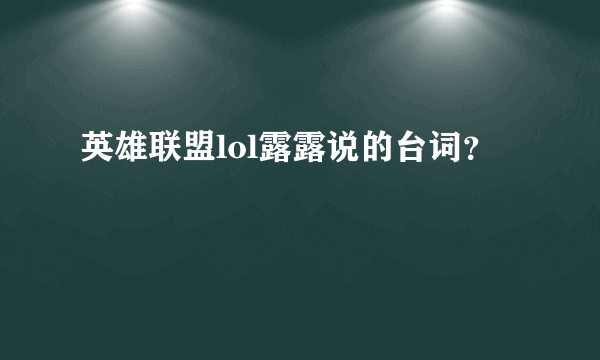 英雄联盟lol露露说的台词?